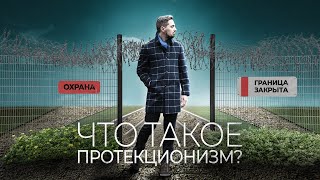 ОХРАНА

ГРАНИЦА ЗАКРЫТА

ЧТО ТАКОЕ ПРОТЕКЦИОНИЗМ?